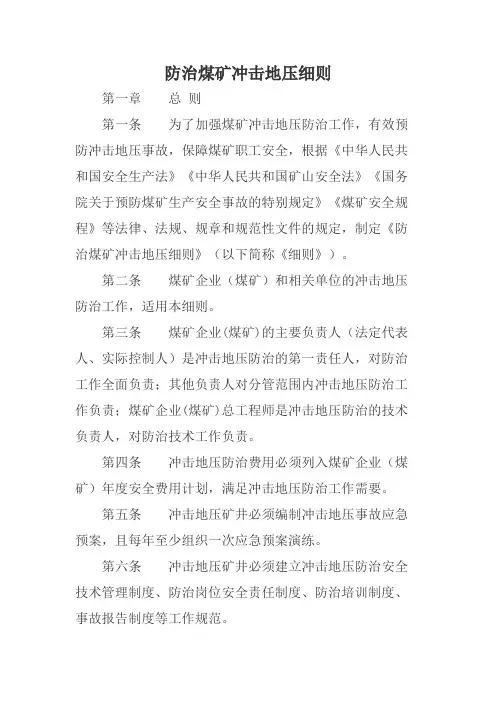 防治煤矿冲击地压细则

第一章　　总 则

第一条　　为了加强煤矿冲击地压防治工作，有效预防冲击地压事故，保障煤矿职工安全，根据《中华人民共和国安全生产法》《中华人民共和国矿山安全法》《国务院关于预防煤矿生产安全事故的特别规定》《煤矿安全规程》等法律、法规、规章和规范性文件的规定，制定《防治煤矿冲击地压细则》（以下简称《细则》）。

第二条　　煤矿企业（煤矿）和相关单位的冲击地压防治工作，适用本细则。

第三条　　煤矿企业(煤矿)的主要负责人（法定代表人、实际控制人）是冲击地压防治的第一责任人，对防治工作全面负责；其他负责人对分管范围内冲击地压防治工作负责；煤矿企业(煤矿)总工程师是冲击地压防治的技术负责人，对防治技术工作负责。

第四条　　冲击地压防治费用必须列入煤矿企业（煤矿）年度安全费用计划，满足冲击地压防治工作需要。

第五条　　冲击地压矿井必须编制冲击地压事故应急预案，且每年至少组织一次应急预案演练。

第六条　　冲击地压矿井必须建立冲击地压防治安全技术管理制度、防治岗位安全责任制度、防治培训制度、事故报告制度等工作规范。